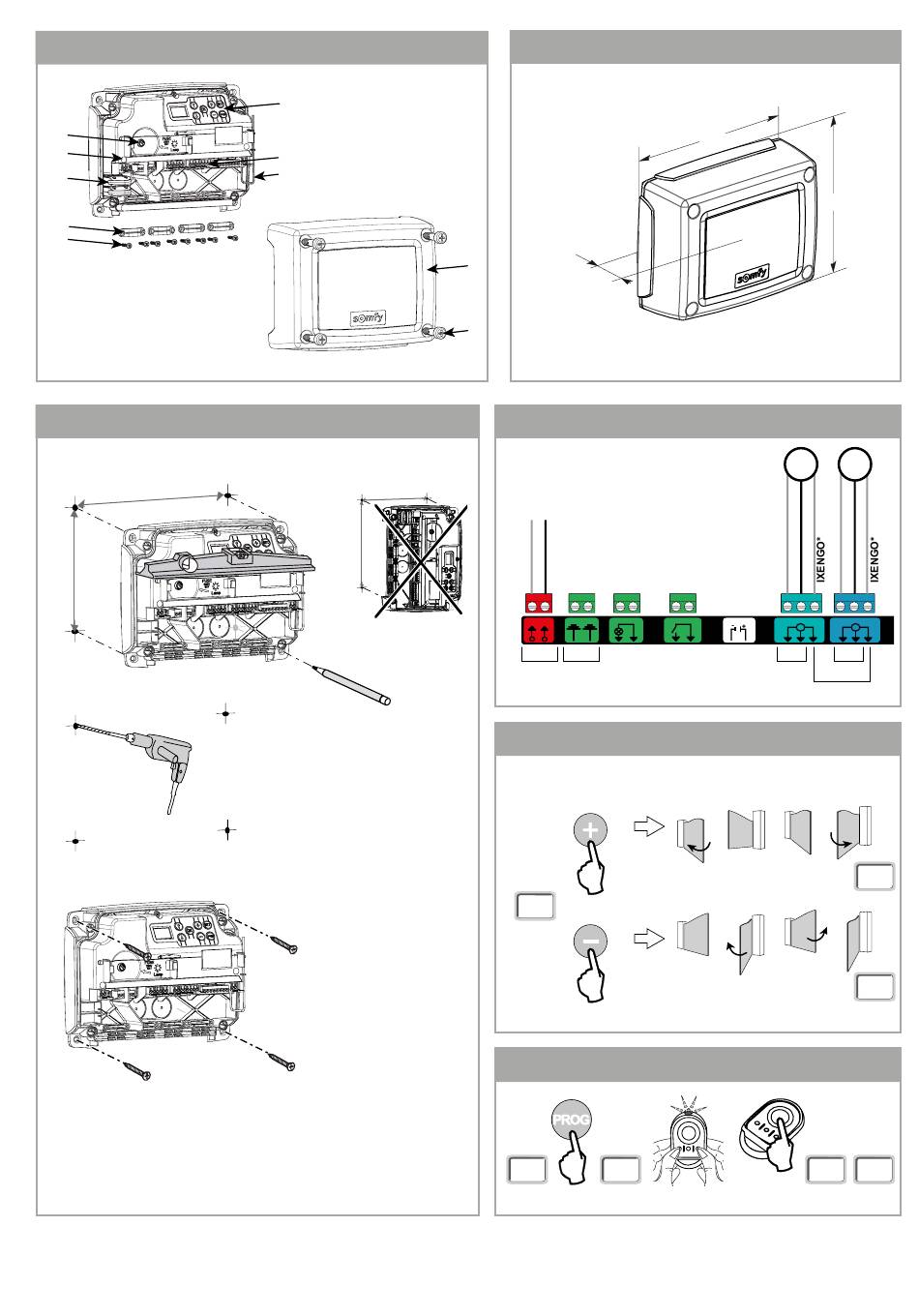 somfy

somfy

IXENGO*

IXENGO*

PROG